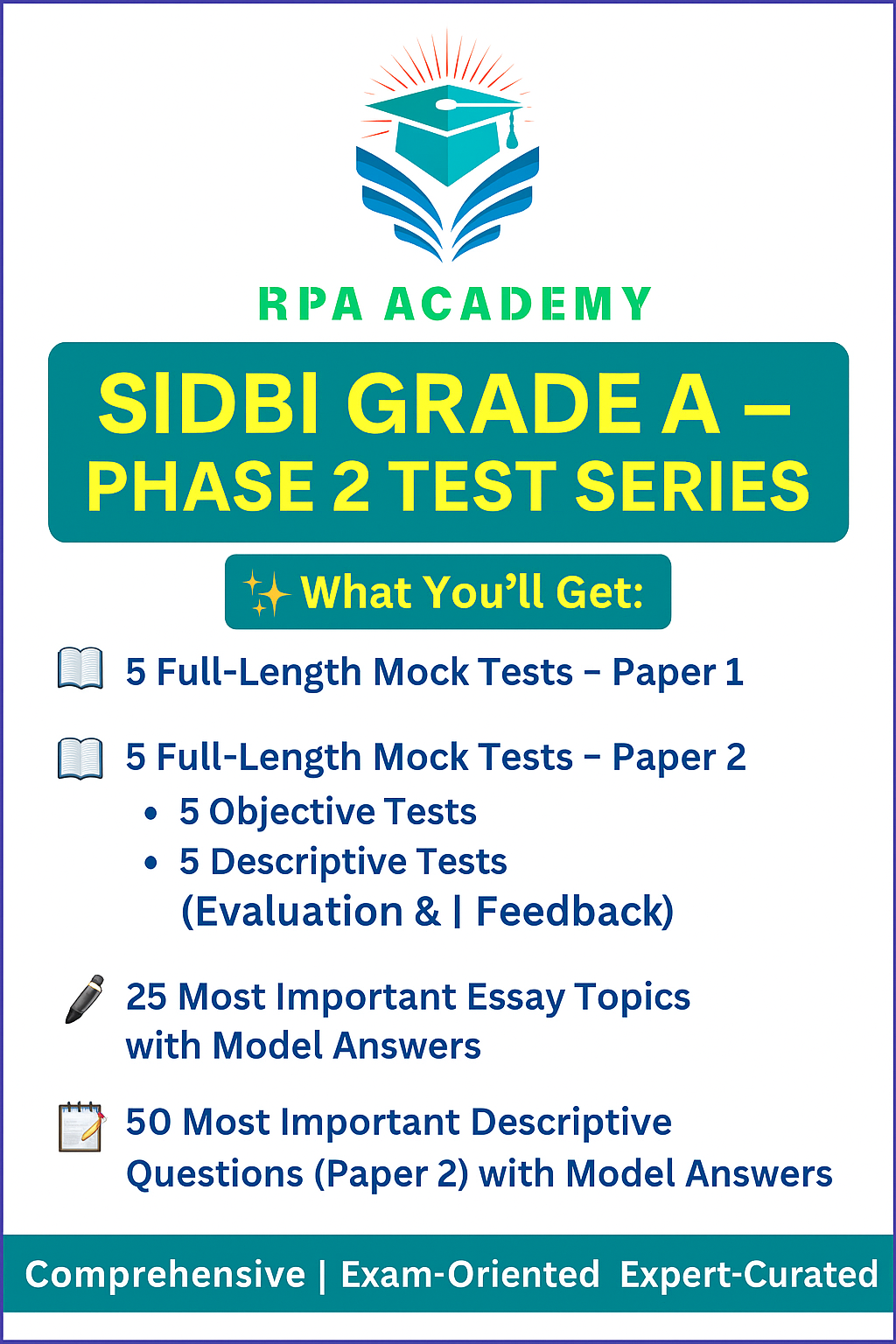 RPA ACADEMY

SIDBI GRADE A – PHASE 2 TEST SERIES

What You'll Get:

5 Full-Length Mock Tests – Paper 1

5 Full-Length Mock Tests – Paper 2
• 5 Objective Tests
• 5 Descriptive Tests (Evaluation & | Feedback)

25 Most Important Essay Topics with Model Answers

50 Most Important Descriptive Questions (Paper 2) with Model Answers

Comprehensive | Exam-Oriented Expert-Curated